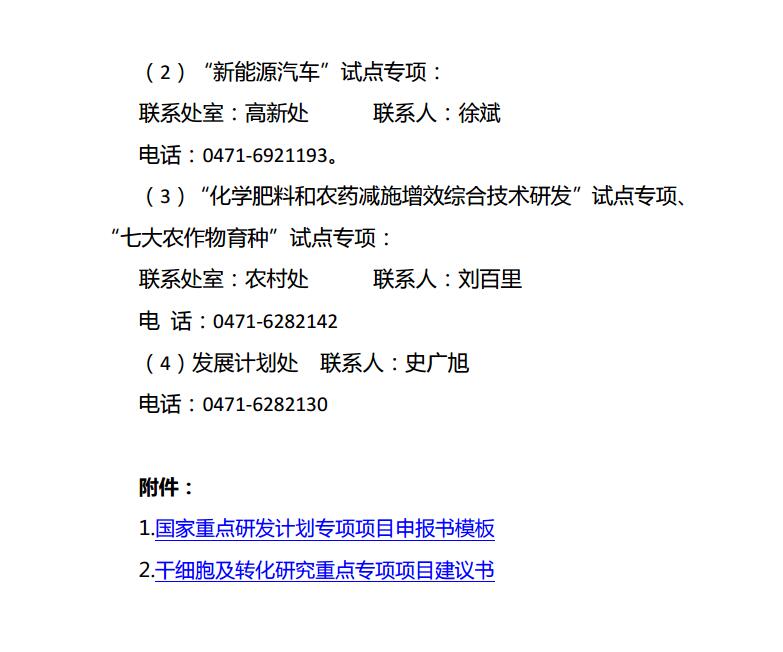 （2）“新能源汽车”试点专项：

联系处室：高新处　　　联系人：徐斌

电话：0471-6921193。

（3）“化学肥料和农药减施增效综合技术研发”试点专项、“七大农作物育种”试点专项：

联系处室：农村处　　　联系人：刘百里

电 话：0471-6282142

（4）发展计划处　联系人：史广旭

电话：0471-6282130

附件：

1.国家重点研发计划专项项目申报书模板

2.干细胞及转化研究重点专项项目建议书